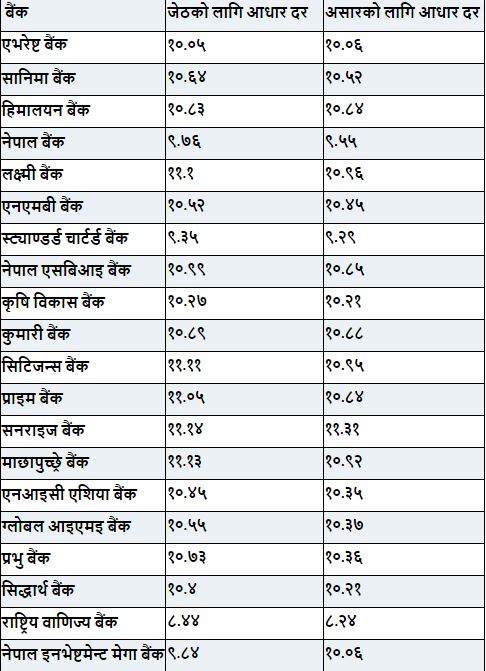 | बैंक | जेठको लागि आधार दर | असारको लागि आधार दर |
|---|---|---|
| एभरेष्ट बैंक | १०.०५ | १०.०६ |
| सानिमा बैंक | १०.६४ | १०.५२ |
| हिमालयन बैंक | १०.८३ | १०.८४ |
| नेपाल बैंक | ९.७६ | ९.५५ |
| लक्ष्मी बैंक | ११.१ | १०.९६ |
| एनएमबी बैंक | १०.५२ | १०.४५ |
| स्ट्याण्डर्ड चार्टर्ड बैंक | ९.३५ | ९.२९ |
| नेपाल एसबिआइ बैंक | १०.९९ | १०.८५ |
| कृषि विकास बैंक | १०.२७ | १०.२१ |
| कुमारी बैंक | १०.८९ | १०.८८ |
| सिटिजन्स बैंक | ११.११ | १०.९५ |
| प्राइम बैंक | ११.०५ | १०.८४ |
| सनराइज बैंक | ११.१४ | ११.३१ |
| माछापुच्छ्रे बैंक | ११.१३ | १०.९२ |
| एनआइसी एशिया बैंक | १०.४५ | १०.३५ |
| ग्लोबल आइएमइ बैंक | १०.५५ | १०.३७ |
| प्रभु बैंक | १०.७३ | १०.३६ |
| सिद्धार्थ बैंक | १०.४ | १०.२१ |
| राष्ट्रिय वाणिज्य बैंक | ८.४४ | ८.२४ |
| नेपाल इनभेष्टमेन्ट मेगा बैंक | ९.८४ | १०.०६ |